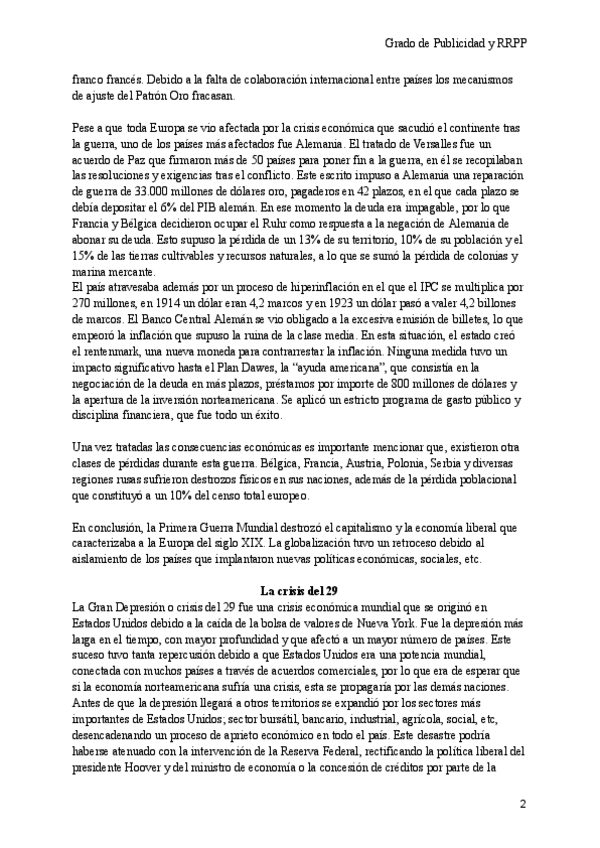 Grado de Publicidad y RRPP

franco francés. Debido a la falta de colaboración internacional entre países los mecanismos de ajuste del Patrón Oro fracasan.

Pese a que toda Europa se vio afectada por la crisis económica que sacudió el continente tras la guerra, uno de los países más afectados fue Alemania. El tratado de Versalles fue un acuerdo de Paz que firmaron más de 50 países para poner fin a la guerra, en él se recopilaban las resoluciones y exigencias tras el conflicto. Este escrito impuso a Alemania una reparación de guerra de 33.000 millones de dólares oro, pagaderos en 42 plazos, en el que cada plazo se debía depositar el 6% del PIB alemán. En ese momento la deuda era impagable, por lo que Francia y Bélgica decidieron ocupar el Ruhr como respuesta a la negación de Alemania de abonar su deuda. Esto supuso la pérdida de un 13% de su territorio, 10% de su población y el 15% de las tierras cultivables y recursos naturales, a lo que se sumó la pérdida de colonias y marina mercante.
El país atravesaba además por un proceso de hiperinflación en el que el IPC se multiplica por 270 millones, en 1914 un dólar eran 4,2 marcos y en 1923 un dólar pasó a valer 4,2 billones de marcos. El Banco Central Alemán se vio obligado a la excesiva emisión de billetes, lo que empeoró la inflación que supuso la ruina de la clase media. En esta situación, el estado creó el rentenmark, una nueva moneda para contrarrestar la inflación. Ninguna medida tuvo un impacto significativo hasta el Plan Dawes, la "ayuda americana", que consistía en la negociación de la deuda en más plazos, préstamos por importe de 800 millones de dólares y la apertura de la inversión norteamericana. Se aplicó un estricto programa de gasto público y disciplina financiera, que fue todo un éxito.

Una vez tratadas las consecuencias económicas es importante mencionar que, existieron otra clases de pérdidas durante esta guerra. Bélgica, Francia, Austria, Polonia, Serbia y diversas regiones rusas sufrieron destrozos físicos en sus naciones, además de la pérdida poblacional que constituyó a un 10% del censo total europeo.

En conclusión, la Primera Guerra Mundial destrozó el capitalismo y la economía liberal que caracterizaba a la Europa del siglo XIX. La globalización tuvo un retroceso debido al aislamiento de los países que implantaron nuevas políticas económicas, sociales, etc.

La crisis del 29
La Gran Depresión o crisis del 29 fue una crisis económica mundial que se originó en Estados Unidos debido a la caída de la bolsa de valores de Nueva York. Fue la depresión más larga en el tiempo, con mayor profundidad y que afectó a un mayor número de países. Este suceso tuvo tanta repercusión debido a que Estados Unidos era una potencia mundial, conectada con muchos países a través de acuerdos comerciales, por lo que era de esperar que si la economía norteamericana sufría una crisis, esta se propagaría por las demás naciones. Antes de que la depresión llegará a otros territorios se expandió por los sectores más importantes de Estados Unidos; sector bursátil, bancario, industrial, agrícola, social, etc, desencadenando un proceso de aprieto económico en todo el país. Este desastre podría haberse atenuado con la intervención de la Reserva Federal, rectificando la política liberal del presidente Hoover y del ministro de economía o la concesión de créditos por parte de la

2